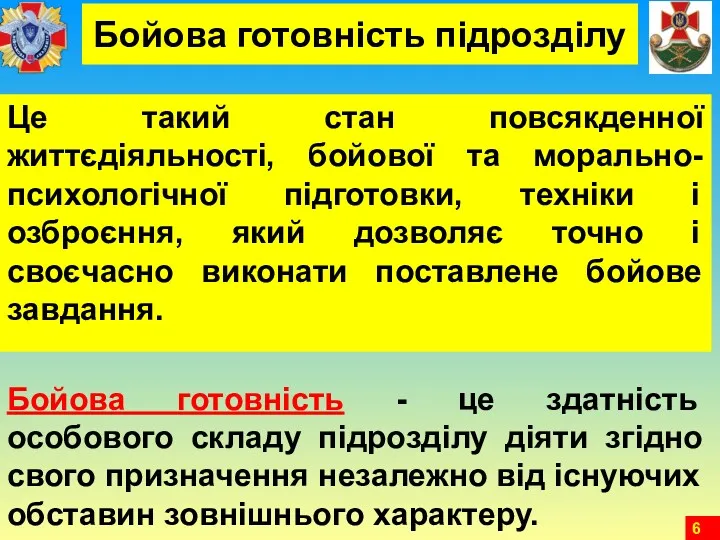 Бойова готовність підрозділу

Це такий стан повсякденної життєдіяльності, бойової та морально-психологічної підготовки, техніки і озброєння, який дозволяє точно і своєчасно виконати поставлене бойове завдання.

Бойова готовність - це здатність особового складу підрозділу діяти згідно свого призначення незалежно від існуючих обставин зовнішнього характеру.

6